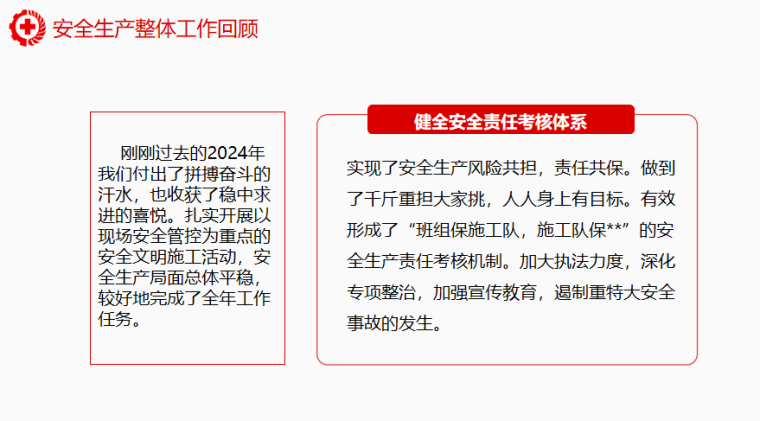 安全生产整体工作回顾

刚刚过去的2024年我们付出了拼搏奋斗的汗水，也收获了稳中求进的喜悦。扎实开展以现场安全管控为重点的安全文明施工活动，安全生产局面总体平稳，较好地完成了全年工作任务。

健全安全责任考核体系

实现了安全生产风险共担，责任共保。做到了千斤重担大家挑，人人身上有目标。有效形成了“班组保施工队，施工队保**”的安全生产责任考核机制。加大执法力度，深化专项整治，加强宣传教育，遏制重特大安全事故的发生。